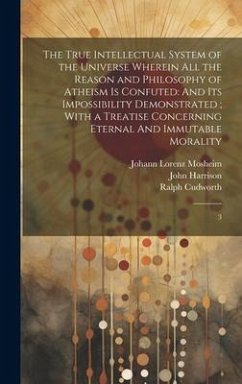 The True Intellectual System of the Universe Wherein All the Reason and Philosophy of Atheism Is Confuted: And Its Impossibility Demonstrated ; With a Treatise Concerning Eternal And Immutable Morality

Johann Lorenz Mosheim
John Harrison
Ralph Cudworth

3